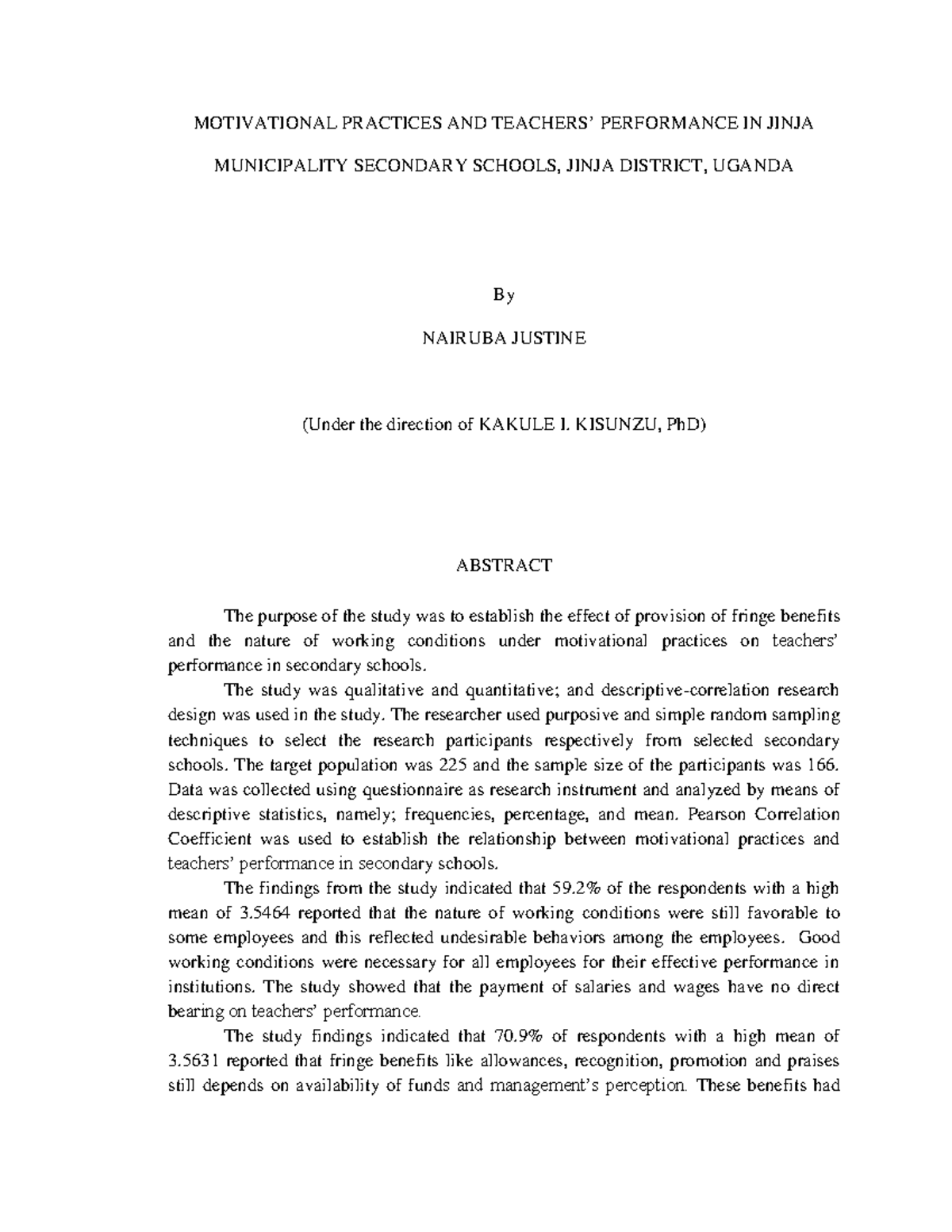 MOTIVATIONAL PRACTICES AND TEACHERS' PERFORMANCE IN JINJA MUNICIPALITY SECONDARY SCHOOLS, JINJA DISTRICT, UGANDA

By

NAIRUBA JUSTINE

(Under the direction of KAKULE I. KISUNZU, PhD)

ABSTRACT

The purpose of the study was to establish the effect of provision of fringe benefits and the nature of working conditions under motivational practices on teachers' performance in secondary schools.

The study was qualitative and quantitative; and descriptive-correlation research design was used in the study. The researcher used purposive and simple random sampling techniques to select the research participants respectively from selected secondary schools. The target population was 225 and the sample size of the participants was 166. Data was collected using questionnaire as research instrument and analyzed by means of descriptive statistics, namely; frequencies, percentage, and mean. Pearson Correlation Coefficient was used to establish the relationship between motivational practices and teachers' performance in secondary schools.

The findings from the study indicated that 59.2% of the respondents with a high mean of 3.5464 reported that the nature of working conditions were still favorable to some employees and this reflected undesirable behaviors among the employees. Good working conditions were necessary for all employees for their effective performance in institutions. The study showed that the payment of salaries and wages have no direct bearing on teachers' performance.

The study findings indicated that 70.9% of respondents with a high mean of 3.5631 reported that fringe benefits like allowances, recognition, promotion and praises still depends on availability of funds and management's perception. These benefits had